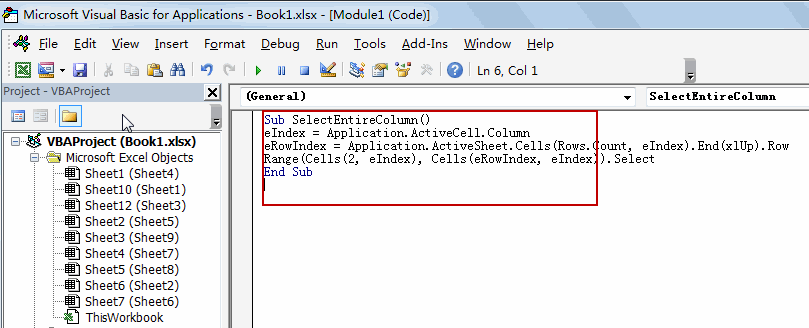 Microsoft Visual Basic for Applications - Book1.xlsx - [Module1 (Code)]

File Edit View Insert Format Debug Run Tools Add-Ins Window Help

Ln 6, Col 1

Project - VBAProject

VBAProject (Book1.xlsx)
Microsoft Excel Objects
Sheet1 (Sheet4)
Sheet10 (Sheet1)
Sheet12 (Sheet3)
Sheet2 (Sheet5)
Sheet3 (Sheet9)
Sheet4 (Sheet7)
Sheet5 (Sheet8)
Sheet6 (Sheet2)
Sheet7 (Sheet6)
ThisWorkbook

(General)

SelectEntireColumn

Sub SelectEntireColumn()
eIndex = Application.ActiveCell.Column
eRowIndex = Application.ActiveSheet.Cells(Rows.Count, eIndex).End(xlUp).Row
Range(Cells(2, eIndex), Cells(eRowIndex, eIndex)).Select
End Sub